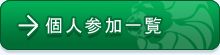 → 個人参加一覧